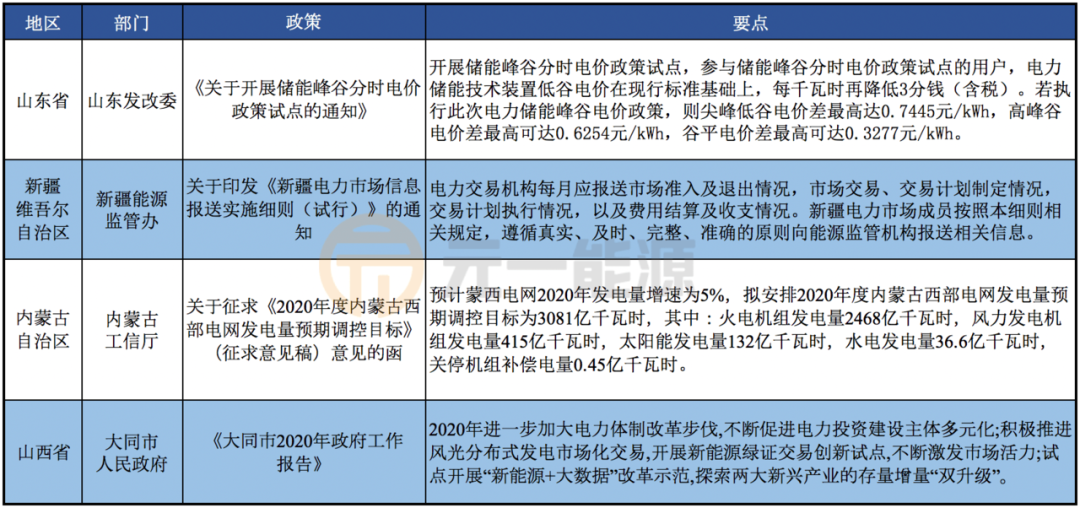 | 地区 | 部门 | 政策 | 要点 |
|---|---|---|---|
| 山东省 | 山东发改委 | 《关于开展储能峰谷分时电价政策试点的通知》 | 开展储能峰谷分时电价政策试点，参与储能峰谷分时电价政策试点的用户，电力储能技术装置低谷电价在现行标准基础上，每千瓦时再降低3分钱（含税）。若执行此次电力储能峰谷电价政策，则尖峰低谷电价差最高达0.7445元/kWh，高峰谷电价差最高可达0.6254元/kWh，谷平电价差最高可达0.3277元/kWh。 |
| 新疆维吾尔自治区 | 新疆能源监管办 | 关于印发《新疆电力市场信息报送实施细则（试行）》的通知 | 电力交易机构每月应报送市场准入及退出情况，市场交易、交易计划制定情况，交易计划执行情况，以及费用结算及收支情况。新疆电力市场成员按照本细则相关规定，遵循真实、及时、完整、准确的原则向能源监管机构报送相关信息。 |
| 内蒙古自治区 | 内蒙古工信厅 | 关于征求《2020年度内蒙古西部电网发电量预期调控目标》（征求意见稿）意见的函 | 预计蒙西电网2020年发电量增速为5%，拟安排2020年度内蒙古西部电网发电量预期调控目标为3081亿千瓦时，其中：火电机组发电量2468亿千瓦时，风力发电机组发电量415亿千瓦时，太阳能发电量132亿千瓦时，水电发电量36.6亿千瓦时，关停机组补偿电量0.45亿千瓦时。 |
| 山西省 | 大同市人民政府 | 《大同市2020年政府工作报告》 | 2020年进一步加大电力体制改革步伐,不断促进电力投资建设主体多元化;积极推进风光分布式发电市场化交易,开展新能源绿证交易创新试点,不断激发市场活力;试点开展“新能源+大数据”改革示范,探索两大新兴产业的存量增量“双升级”。 |

元一能源